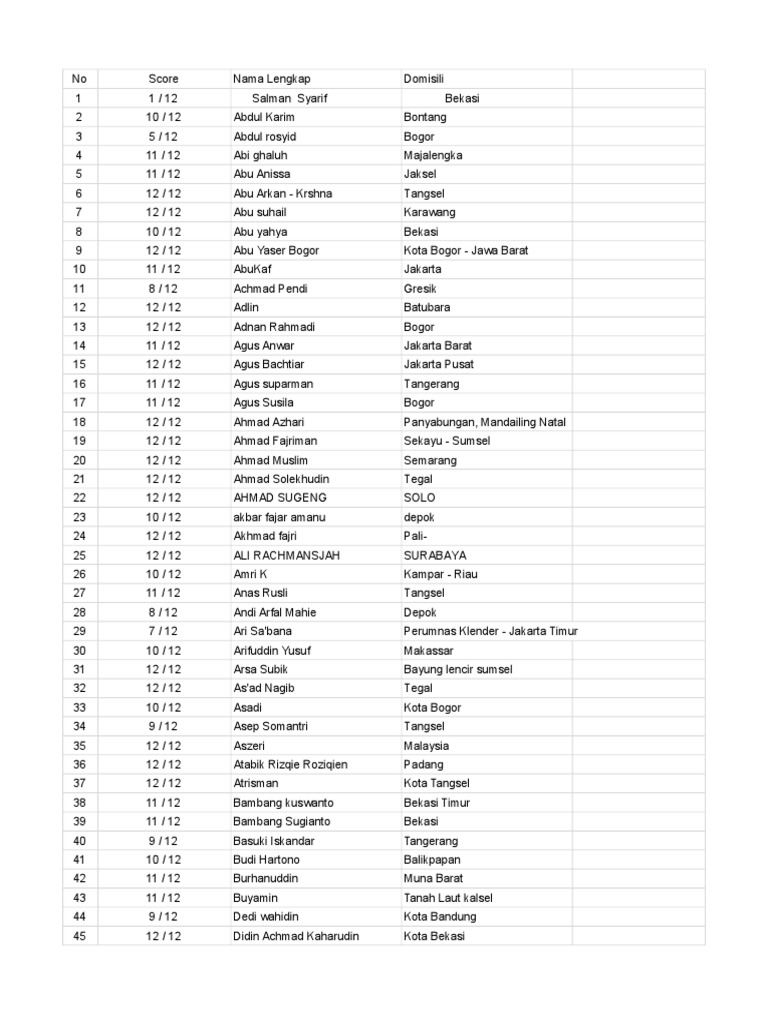 | No | Score | Nama Lengkap | Domisili | |
|---|---|---|---|---|
| 1 | 1 / 12 | Salman Syarif | Bekasi | |
| 2 | 10 / 12 | Abdul Karim | Bontang | |
| 3 | 5 / 12 | Abdul rosyid | Bogor | |
| 4 | 11 / 12 | Abi ghaluh | Majalengka | |
| 5 | 11 / 12 | Abu Anissa | Jaksel | |
| 6 | 12 / 12 | Abu Arkan - Krshna | Tangsel | |
| 7 | 12 / 12 | Abu suhail | Karawang | |
| 8 | 10 / 12 | Abu yahya | Bekasi | |
| 9 | 12 / 12 | Abu Yaser Bogor | Kota Bogor - Jawa Barat | |
| 10 | 11 / 12 | AbuKaf | Jakarta | |
| 11 | 8 / 12 | Achmad Pendi | Gresik | |
| 12 | 12 / 12 | Adlin | Batubara | |
| 13 | 12 / 12 | Adnan Rahmadi | Bogor | |
| 14 | 11 / 12 | Agus Anwar | Jakarta Barat | |
| 15 | 12 / 12 | Agus Bachtiar | Jakarta Pusat | |
| 16 | 11 / 12 | Agus suparman | Tangerang | |
| 17 | 11 / 12 | Agus Susila | Bogor | |
| 18 | 12 / 12 | Ahmad Azhari | Panyabungan, Mandailing Natal | |
| 19 | 12 / 12 | Ahmad Fajriman | Sekayu - Sumsel | |
| 20 | 12 / 12 | Ahmad Muslim | Semarang | |
| 21 | 12 / 12 | Ahmad Solekhudin | Tegal | |
| 22 | 12 / 12 | AHMAD SUGENG | SOLO | |
| 23 | 10 / 12 | akbar fajar amanu | depok | |
| 24 | 12 / 12 | Akhmad fajri | Pali- | |
| 25 | 12 / 12 | ALI RACHMANSJAH | SURABAYA | |
| 26 | 10 / 12 | Amri K | Kampar - Riau | |
| 27 | 11 / 12 | Anas Rusli | Tangsel | |
| 28 | 8 / 12 | Andi Arfal Mahie | Depok | |
| 29 | 7 / 12 | Ari Sa'bana | Perumnas Klender - Jakarta Timur | |
| 30 | 10 / 12 | Arifuddin Yusuf | Makassar | |
| 31 | 12 / 12 | Arsa Subik | Bayung lencir sumsel | |
| 32 | 12 / 12 | As'ad Nagib | Tegal | |
| 33 | 10 / 12 | Asadi | Kota Bogor | |
| 34 | 9 / 12 | Asep Somantri | Tangsel | |
| 35 | 12 / 12 | Aszeri | Malaysia | |
| 36 | 12 / 12 | Atabik Rizqie Roziqien | Padang | |
| 37 | 12 / 12 | Atrisman | Kota Tangsel | |
| 38 | 11 / 12 | Bambang kuswanto | Bekasi Timur | |
| 39 | 11 / 12 | Bambang Sugianto | Bekasi | |
| 40 | 9 / 12 | Basuki Iskandar | Tangerang | |
| 41 | 10 / 12 | Budi Hartono | Balikpapan | |
| 42 | 11 / 12 | Burhanuddin | Muna Barat | |
| 43 | 11 / 12 | Buyamin | Tanah Laut kalsel | |
| 44 | 9 / 12 | Dedi wahidin | Kota Bandung | |
| 45 | 12 / 12 | Didin Achmad Kaharudin | Kota Bekasi | |